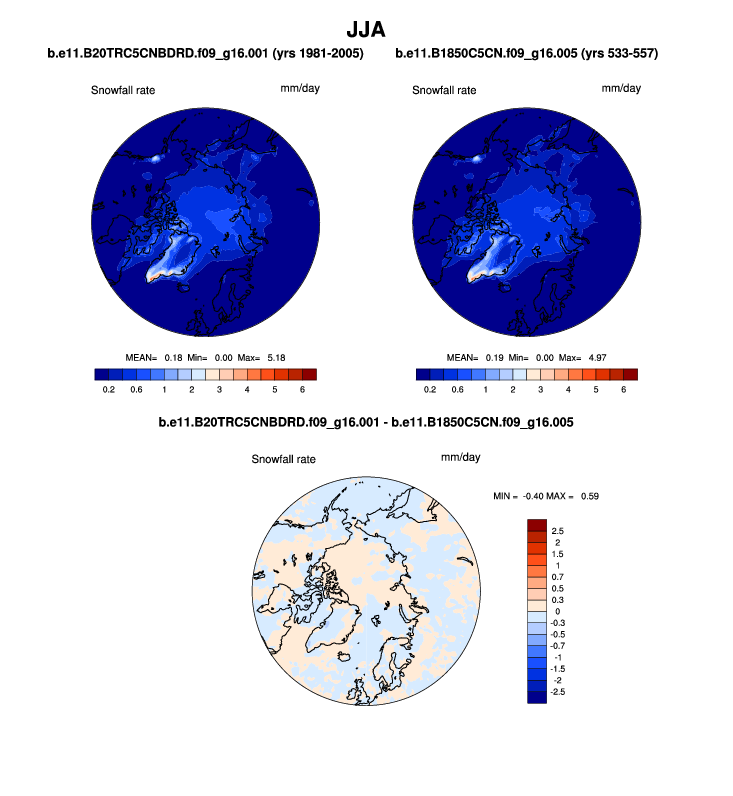 JJA

b.e11.B20TRC5CNBDRD.f09_g16.001 (yrs 1981-2005)

Snowfall rate mm/day

MEAN= 0.18 Min= 0.00 Max= 5.18

0.2 0.6 1 2 3 4 5 6

b.e11.B1850C5CN.f09_g16.005 (yrs 533-557)

Snowfall rate mm/day

MEAN= 0.19 Min= 0.00 Max= 4.97

0.2 0.6 1 2 3 4 5 6

b.e11.B20TRC5CNBDRD.f09_g16.001 - b.e11.B1850C5CN.f09_g16.005

Snowfall rate mm/day

MIN = -0.40 MAX = 0.59

2.5
2
1.5
1
0.7
0.5
0.3
0
-0.3
-0.5
-0.7
-1
-1.5
-2
-2.5